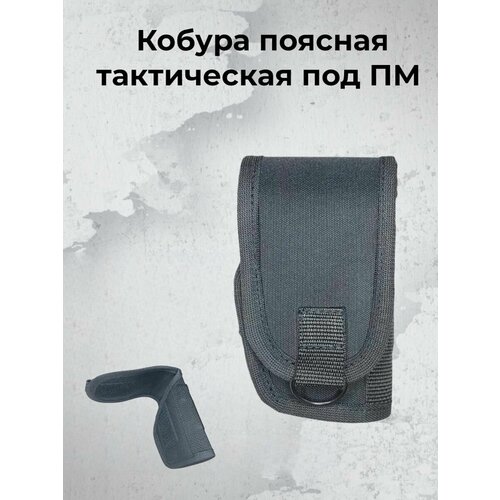 Кобура поясная тактическая под ПМ